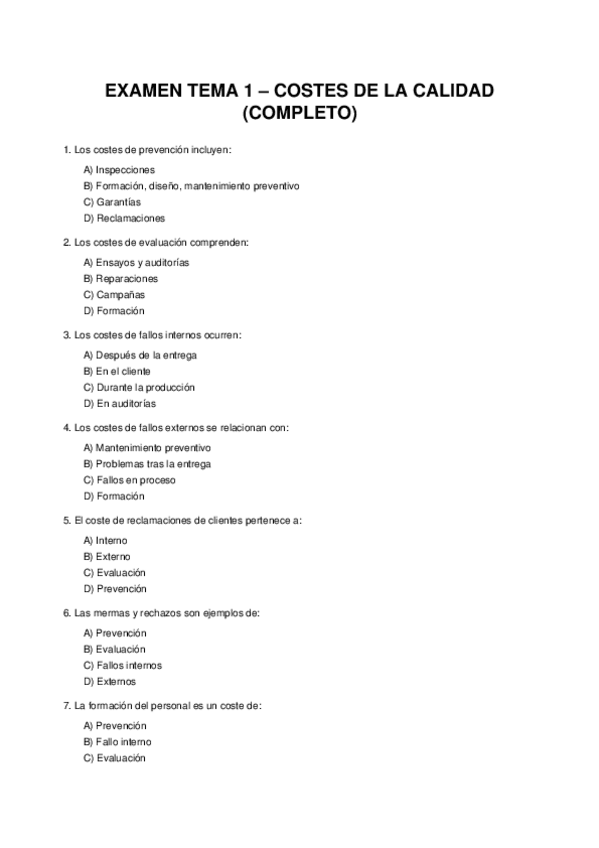 EXAMEN TEMA 1 – COSTES DE LA CALIDAD (COMPLETO)

1. Los costes de prevención incluyen:

A) Inspecciones
B) Formación, diseño, mantenimiento preventivo
C) Garantías
D) Reclamaciones

2. Los costes de evaluación comprenden:

A) Ensayos y auditorías
B) Reparaciones
C) Campañas
D) Formación

3. Los costes de fallos internos ocurren:

A) Después de la entrega
B) En el cliente
C) Durante la producción
D) En auditorías

4. Los costes de fallos externos se relacionan con:

A) Mantenimiento preventivo
B) Problemas tras la entrega
C) Fallos en proceso
D) Formación

5. El coste de reclamaciones de clientes pertenece a:

A) Interno
B) Externo
C) Evaluación
D) Prevención

6. Las mermas y rechazos son ejemplos de:

A) Prevención
B) Evaluación
C) Fallos internos
D) Externos

7. La formación del personal es un coste de:

A) Prevención
B) Fallo interno
C) Evaluación